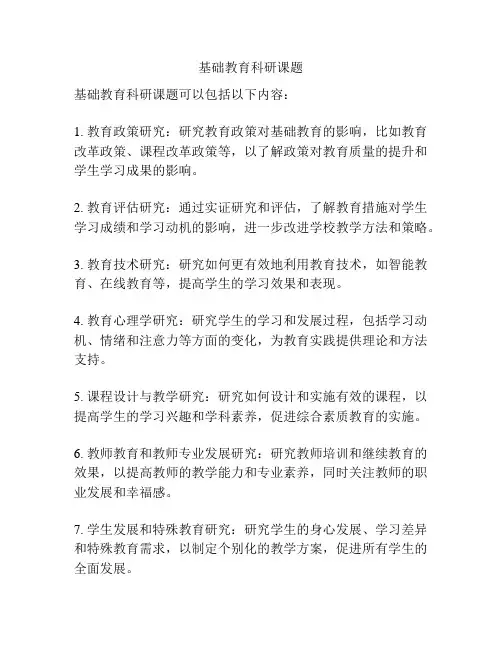 基础教育科研课题

基础教育科研课题可以包括以下内容：

1. 教育政策研究：研究教育政策对基础教育的影响，比如教育改革政策、课程改革政策等，以了解政策对教育质量的提升和学生学习成果的影响。

2. 教育评估研究：通过实证研究和评估，了解教育措施对学生学习成绩和学习动机的影响，进一步改进学校教学方法和策略。

3. 教育技术研究：研究如何更有效地利用教育技术，如智能教育、在线教育等，提高学生的学习效果和表现。

4. 教育心理学研究：研究学生的学习和发展过程，包括学习动机、情绪和注意力等方面的变化，为教育实践提供理论和方法支持。

5. 课程设计与教学研究：研究如何设计和实施有效的课程，以提高学生的学习兴趣和学科素养，促进综合素质教育的实施。

6. 教师教育和教师专业发展研究：研究教师培训和继续教育的效果，以提高教师的教学能力和专业素养，同时关注教师的职业发展和幸福感。

7. 学生发展和特殊教育研究：研究学生的身心发展、学习差异和特殊教育需求，以制定个别化的教学方案，促进所有学生的全面发展。